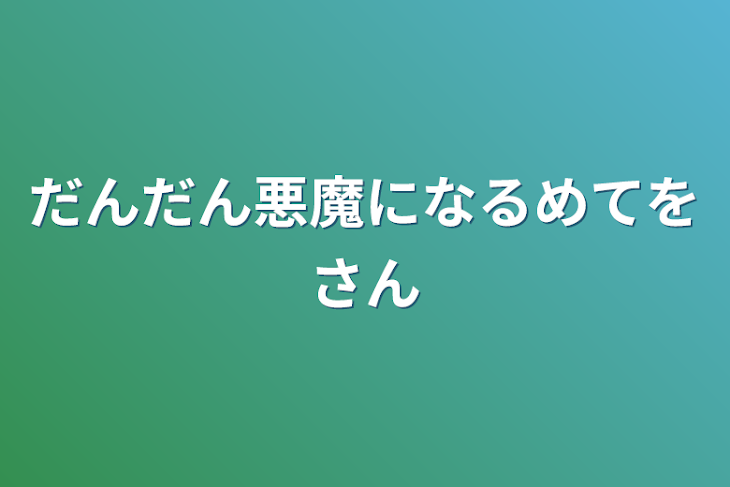 だんだん悪魔になるめてをさん